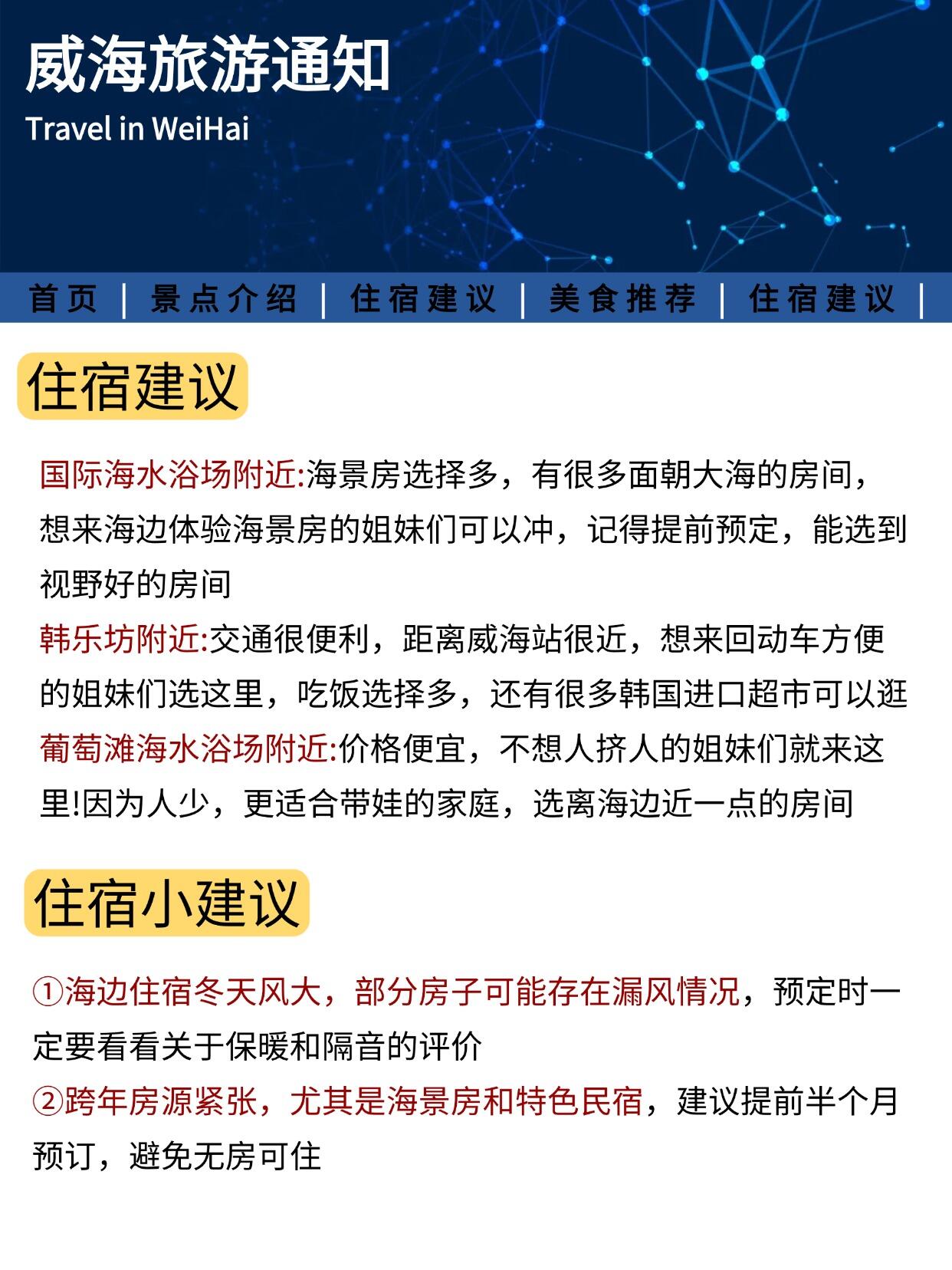 威海旅游通知
Travel in WeiHai

首页 | 景点介绍 | 住宿建议 | 美食推荐 | 住宿建议 |

住宿建议

国际海水浴场附近:海景房选择多，有很多面朝大海的房间，想来海边体验海景房的姐妹们可以冲，记得提前预定，能选到视野好的房间
韩乐坊附近:交通很便利，距离威海站很近，想来回动车方便的姐妹们选这里，吃饭选择多，还有很多韩国进口超市可以逛
葡萄滩海水浴场附近:价格便宜，不想人挤人的姐妹们就来这里!因为人少，更适合带娃的家庭，选离海边近一点的房间

住宿小建议

①海边住宿冬天风大，部分房子可能存在漏风情况，预定时一定要看看关于保暖和隔音的评价
②跨年房源紧张，尤其是海景房和特色民宿，建议提前半个月预订，避免无房可住